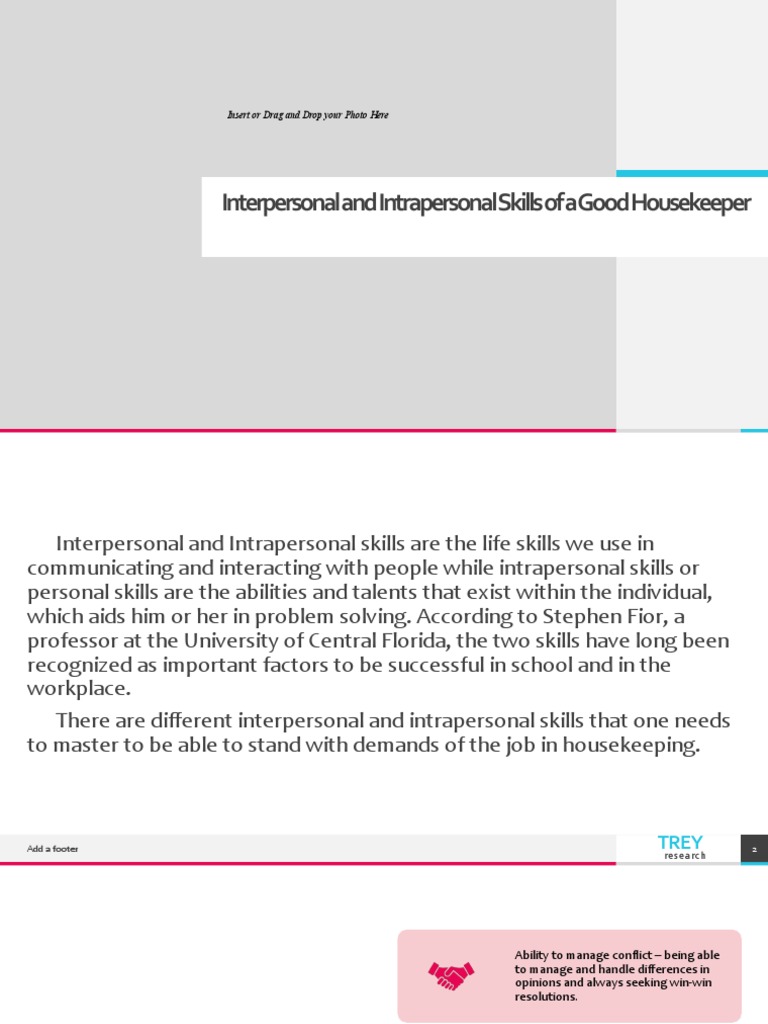 Insert or Drag and Drop your Photo Here

Interpersonal and Intrapersonal Skills of a Good Housekeeper

Interpersonal and Intrapersonal skills are the life skills we use in communicating and interacting with people while intrapersonal skills or personal skills are the abilities and talents that exist within the individual, which aids him or her in problem solving. According to Stephen Fior, a professor at the University of Central Florida, the two skills have long been recognized as important factors to be successful in school and in the workplace.

There are different interpersonal and intrapersonal skills that one needs to master to be able to stand with demands of the job in housekeeping.

Add a footer

TREY
research

2

Ability to manage conflict – being able to manage and handle differences in opinions and always seeking win-win resolutions.